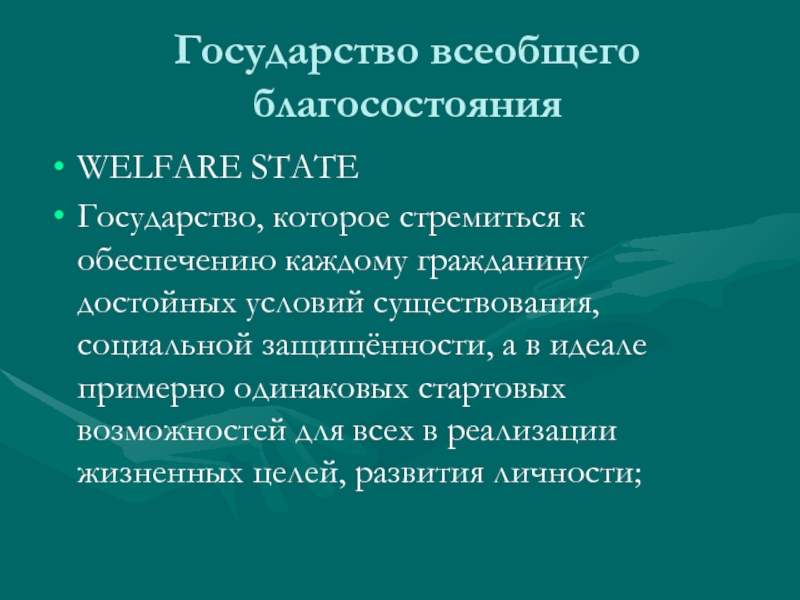 Государство всеобщего благосостояния

• WELFARE STATE
• Государство, которое стремиться к обеспечению каждому гражданину достойных условий существования, социальной защищённости, а в идеале примерно одинаковых стартовых возможностей для всех в реализации жизненных целей, развития личности;